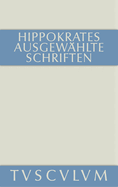 HIPPOKRATES
AUSGEWÄHLTE
SCHRIFTEN

TVSCVLVM